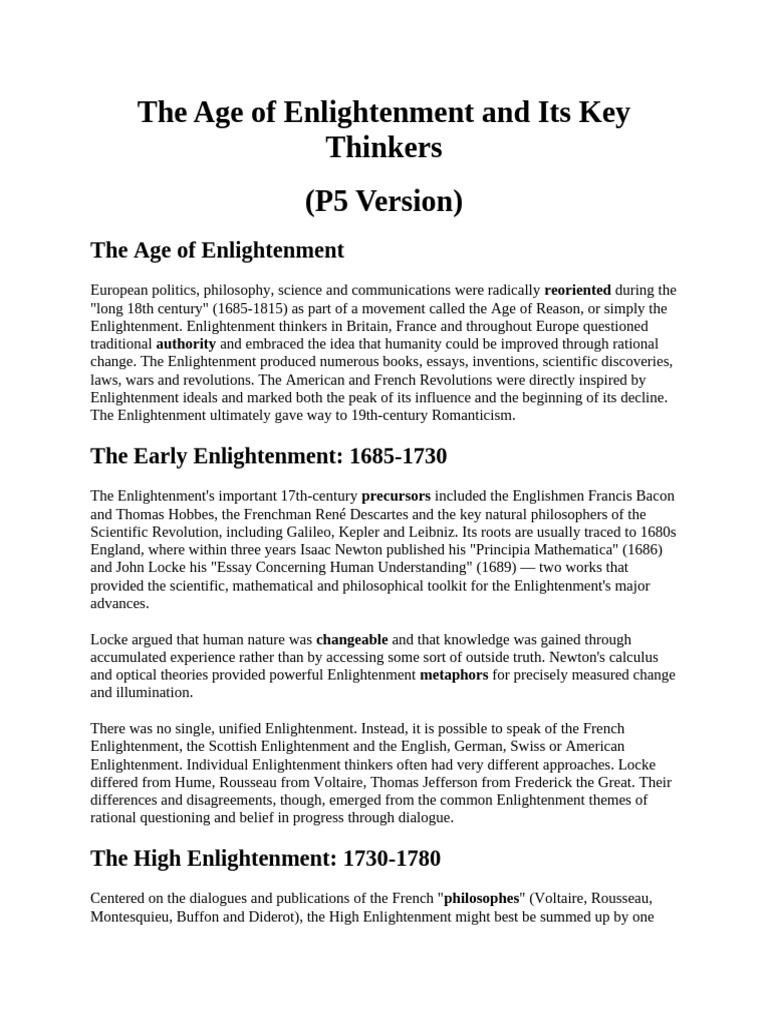 The Age of Enlightenment and Its Key Thinkers

(P5 Version)

The Age of Enlightenment

European politics, philosophy, science and communications were radically reoriented during the "long 18th century" (1685-1815) as part of a movement called the Age of Reason, or simply the Enlightenment. Enlightenment thinkers in Britain, France and throughout Europe questioned traditional authority and embraced the idea that humanity could be improved through rational change. The Enlightenment produced numerous books, essays, inventions, scientific discoveries, laws, wars and revolutions. The American and French Revolutions were directly inspired by Enlightenment ideals and marked both the peak of its influence and the beginning of its decline. The Enlightenment ultimately gave way to 19th-century Romanticism.

The Early Enlightenment: 1685-1730

The Enlightenment's important 17th-century precursors included the Englishmen Francis Bacon and Thomas Hobbes, the Frenchman René Descartes and the key natural philosophers of the Scientific Revolution, including Galileo, Kepler and Leibniz. Its roots are usually traced to 1680s England, where within three years Isaac Newton published his "Principia Mathematica" (1686) and John Locke his "Essay Concerning Human Understanding" (1689) — two works that provided the scientific, mathematical and philosophical toolkit for the Enlightenment's major advances.

Locke argued that human nature was changeable and that knowledge was gained through accumulated experience rather than by accessing some sort of outside truth. Newton's calculus and optical theories provided powerful Enlightenment metaphors for precisely measured change and illumination.

There was no single, unified Enlightenment. Instead, it is possible to speak of the French Enlightenment, the Scottish Enlightenment and the English, German, Swiss or American Enlightenment. Individual Enlightenment thinkers often had very different approaches. Locke differed from Hume, Rousseau from Voltaire, Thomas Jefferson from Frederick the Great. Their differences and disagreements, though, emerged from the common Enlightenment themes of rational questioning and belief in progress through dialogue.

The High Enlightenment: 1730-1780

Centered on the dialogues and publications of the French "philosophes" (Voltaire, Rousseau, Montesquieu, Buffon and Diderot), the High Enlightenment might best be summed up by one